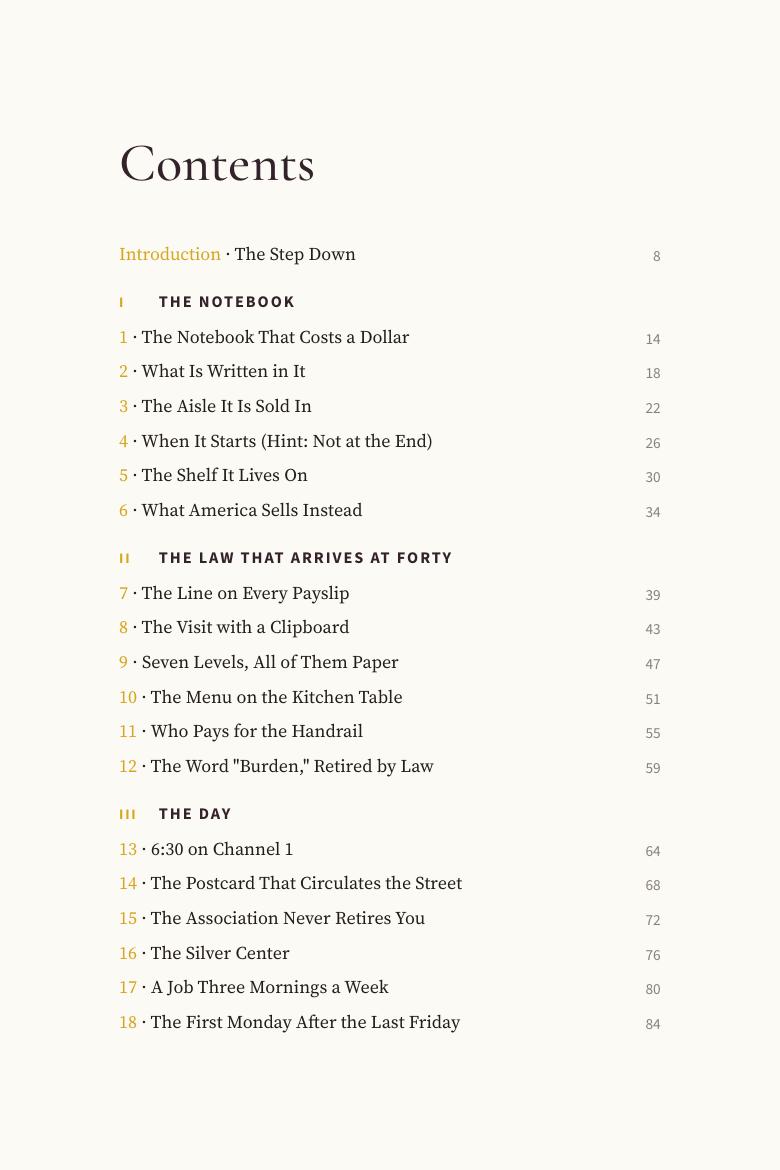 Contents

Introduction · The Step Down 8

I THE NOTEBOOK

1 · The Notebook That Costs a Dollar 14
2 · What Is Written in It 18
3 · The Aisle It Is Sold In 22
4 · When It Starts (Hint: Not at the End) 26
5 · The Shelf It Lives On 30
6 · What America Sells Instead 34

II THE LAW THAT ARRIVES AT FORTY

7 · The Line on Every Payslip 39
8 · The Visit with a Clipboard 43
9 · Seven Levels, All of Them Paper 47
10 · The Menu on the Kitchen Table 51
11 · Who Pays for the Handrail 55
12 · The Word "Burden," Retired by Law 59

III THE DAY

13 · 6:30 on Channel 1 64
14 · The Postcard That Circulates the Street 68
15 · The Association Never Retires You 72
16 · The Silver Center 76
17 · A Job Three Mornings a Week 80
18 · The First Monday After the Last Friday 84